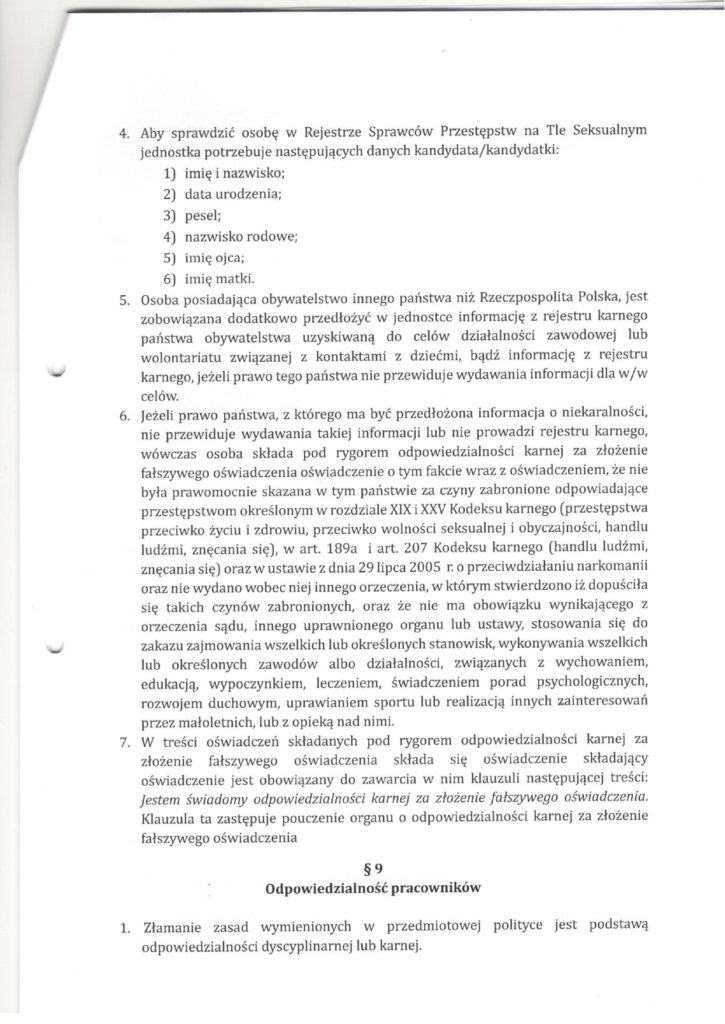 4. Aby sprawdzić osobę w Rejestrze Sprawców Przestępstw na Tle Seksualnym jednostka potrzebuje następujących danych kandydata/kandydatki:
1) imię i nazwisko;
2) data urodzenia;
3) pesel;
4) nazwisko rodowe;
5) imię ojca;
6) imię matki.
5. Osoba posiadająca obywatelstwo innego państwa niż Rzeczpospolita Polska, jest zobowiązana dodatkowo przedłożyć w jednostce informację z rejestru karnego państwa obywatelstwa uzyskiwaną do celów działalności zawodowej lub wolontariatu związanej z kontaktami z dziećmi, bądź informację z rejestru karnego, jeżeli prawo tego państwa nie przewiduje wydawania informacji dla w/w celów.
6. Jeżeli prawo państwa, z którego ma być przedłożona informacja o niekaralności, nie przewiduje wydawania takiej informacji lub nie prowadzi rejestru karnego, wówczas osoba składa pod rygorem odpowiedzialności karnej za złożenie fałszywego oświadczenia oświadczenie o tym fakcie wraz z oświadczeniem, że nie była prawomocnie skazana w tym państwie za czyny zabronione odpowiadające przestępstwom określonym w rozdziale XIX i XXV Kodeksu karnego (przestępstwa przeciwko życiu i zdrowiu, przeciwko wolności seksualnej i obyczajności, handlu ludźmi, znęcania się), w art. 189a i art. 207 Kodeksu karnego (handlu ludźmi, znęcania się) oraz w ustawie z dnia 29 lipca 2005 r. o przeciwdziałaniu narkomanii oraz nie wydano wobec niej innego orzeczenia, w którym stwierdzono iż dopuściła się takich czynów zabronionych, oraz że nie ma obowiązku wynikającego z orzeczenia sądu, innego uprawnionego organu lub ustawy, stosowania się do zakazu zajmowania wszelkich lub określonych stanowisk, wykonywania wszelkich lub określonych zawodów albo działalności, związanych z wychowaniem, edukacją, wypoczynkiem, leczeniem, świadczeniem porad psychologicznych, rozwojem duchowym, uprawianiem sportu lub realizacją innych zainteresowań przez małoletnich, lub z opieką nad nimi.
7. W treści oświadczeń składanych pod rygorem odpowiedzialności karnej za złożenie fałszywego oświadczenia składa się oświadczenie składający oświadczenie jest obowiązany do zawarcia w nim klauzuli następującej treści: Jestem świadomy odpowiedzialności karnej za złożenie fałszywego oświadczenia. Klauzula ta zastępuje pouczenie organu o odpowiedzialności karnej za złożenie fałszywego oświadczenia

§ 9
Odpowiedzialność pracowników

1. Złamanie zasad wymienionych w przedmiotowej polityce jest podstawą odpowiedzialności dyscyplinarnej lub karnej.